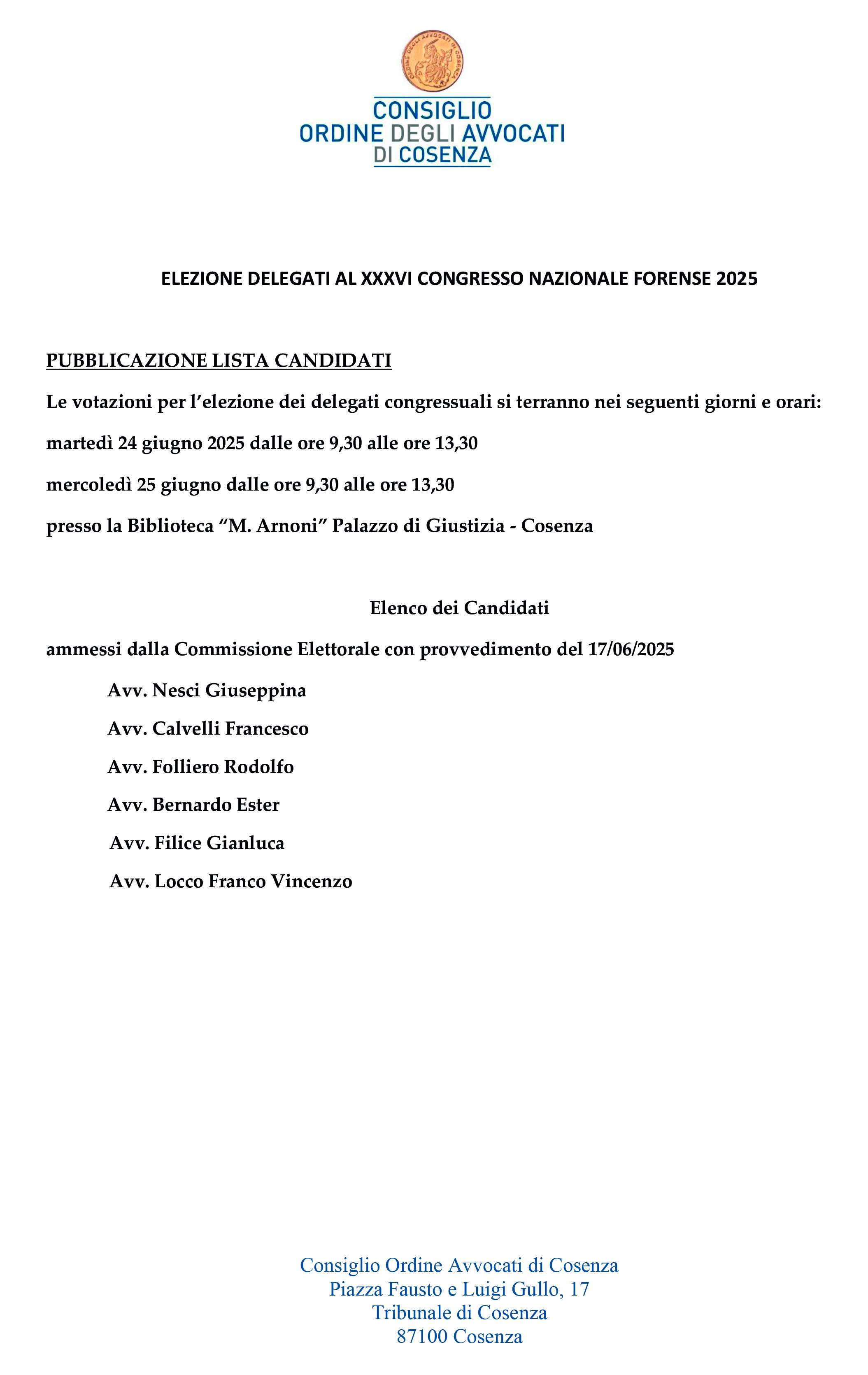 ORDINE DEGLI AVVOCATI DI COSENZA

CONSIGLIO
ORDINE DEGLI AVVOCATI
DI COSENZA

ELEZIONE DELEGATI AL XXXVI CONGRESSO NAZIONALE FORENSE 2025

PUBBLICAZIONE LISTA CANDIDATI

Le votazioni per l'elezione dei delegati congressuali si terranno nei seguenti giorni e orari:

martedì 24 giugno 2025 dalle ore 9,30 alle ore 13,30

mercoledì 25 giugno dalle ore 9,30 alle ore 13,30

presso la Biblioteca "M. Arnoni" Palazzo di Giustizia - Cosenza

Elenco dei Candidati

ammessi dalla Commissione Elettorale con provvedimento del 17/06/2025

Avv. Nesci Giuseppina

Avv. Calvelli Francesco

Avv. Folliero Rodolfo

Avv. Bernardo Ester

Avv. Filice Gianluca

Avv. Locco Franco Vincenzo

Consiglio Ordine Avvocati di Cosenza
Piazza Fausto e Luigi Gullo, 17
Tribunale di Cosenza
87100 Cosenza